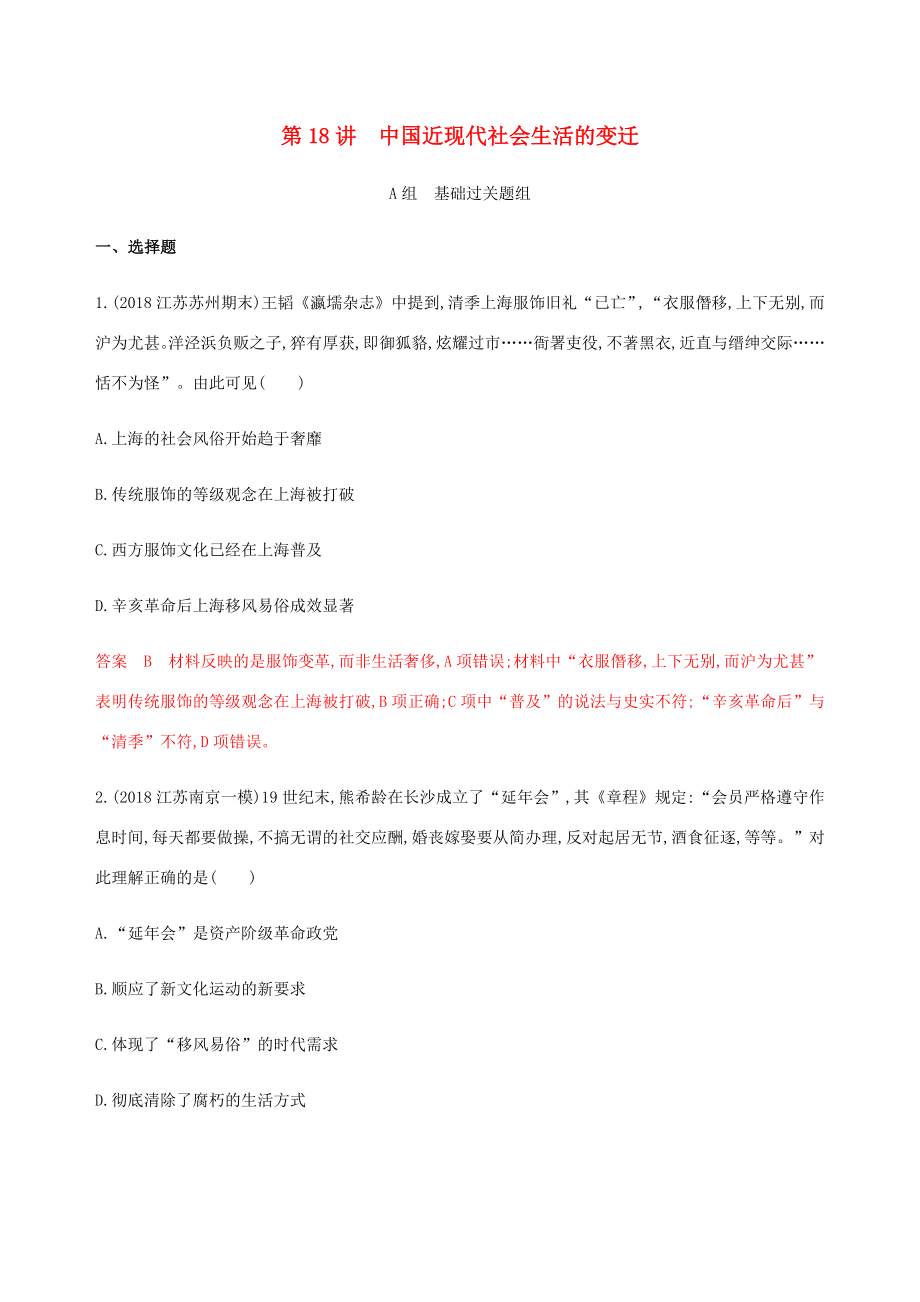 第 18 讲　中国近现代社会生活的变迁

A 组　基础过关题组

一、选择题

1.(2018 江苏苏州期末)王韬《瀛壖杂志》中提到,清季上海服饰旧礼“已亡”,“衣服僭移,上下无别,而沪为尤甚。洋泾浜负贩之子,猝有厚获,即御狐貉,炫耀过市……衙署吏役,不著黑衣,近直与缙绅交际……恬不为怪”。由此可见(　　)

A.上海的社会风俗开始趋于奢靡

B.传统服饰的等级观念在上海被打破

C.西方服饰文化已经在上海普及

D.辛亥革命后上海移风易俗成效显著

答案　B　材料反映的是服饰变革,而非生活奢侈,A 项错误;材料中“衣服僭移,上下无别,而沪为尤甚”表明传统服饰的等级观念在上海被打破,B 项正确;C 项中“普及”的说法与史实不符;“辛亥革命后”与“清季”不符,D 项错误。

2.(2018 江苏南京一模)19 世纪末,熊希龄在长沙成立了“延年会”,其《章程》规定:“会员严格遵守作息时间,每天都要做操,不搞无谓的社交应酬,婚丧嫁娶要从简办理,反对起居无节,酒食征逐,等等。”对此理解正确的是(　　)

A.“延年会”是资产阶级革命政党

B.顺应了新文化运动的新要求

C.体现了“移风易俗”的时代需求

D.彻底清除了腐朽的生活方式